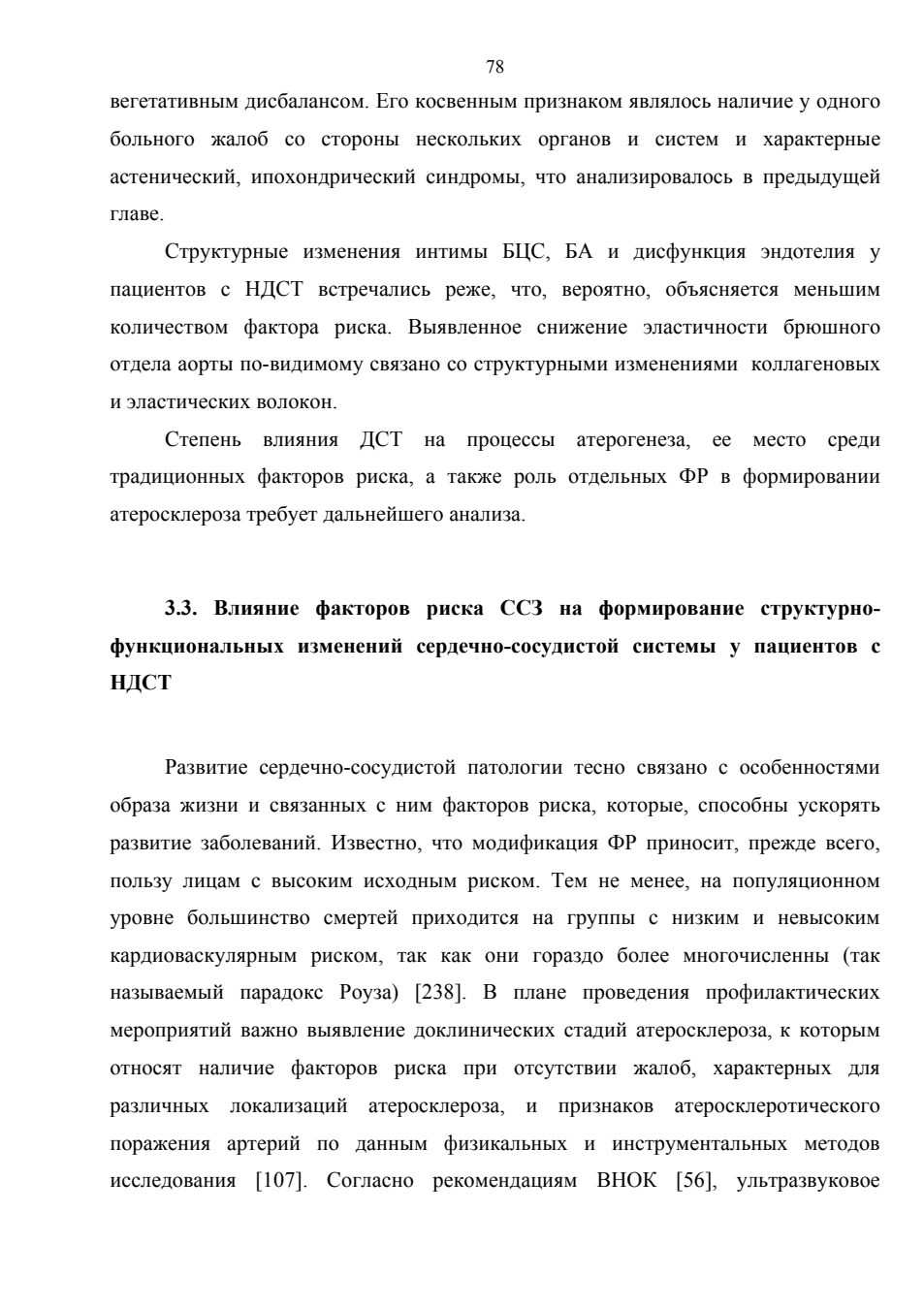 78

вегетативным дисбалансом. Его косвенным признаком являлось наличие у одного больного жалоб со стороны нескольких органов и систем и характерные астенический, ипохондрический синдромы, что анализировалось в предыдущей главе.

Структурные изменения интимы БЦС, БА и дисфункция эндотелия у пациентов с НДСТ встречались реже, что, вероятно, объясняется меньшим количеством фактора риска. Выявленное снижение эластичности брюшного отдела аорты по-видимому связано со структурными изменениями коллагеновых и эластических волокон.

Степень влияния ДСТ на процессы атерогенеза, ее место среди традиционных факторов риска, а также роль отдельных ФР в формировании атеросклероза требует дальнейшего анализа.

3.3. Влияние факторов риска ССЗ на формирование структурно-функциональных изменений сердечно-сосудистой системы у пациентов с НДСТ

Развитие сердечно-сосудистой патологии тесно связано с особенностями образа жизни и связанных с ним факторов риска, которые, способны ускорять развитие заболеваний. Известно, что модификация ФР приносит, прежде всего, пользу лицам с высоким исходным риском. Тем не менее, на популяционном уровне большинство смертей приходится на группы с низким и невысоким кардиоваскулярным риском, так как они гораздо более многочисленны (так называемый парадокс Роуза) [238]. В плане проведения профилактических мероприятий важно выявление доклинических стадий атеросклероза, к которым относят наличие факторов риска при отсутствии жалоб, характерных для различных локализаций атеросклероза, и признаков атеросклеротического поражения артерий по данным физикальных и инструментальных методов исследования [107]. Согласно рекомендациям ВНОК [56], ультразвуковое